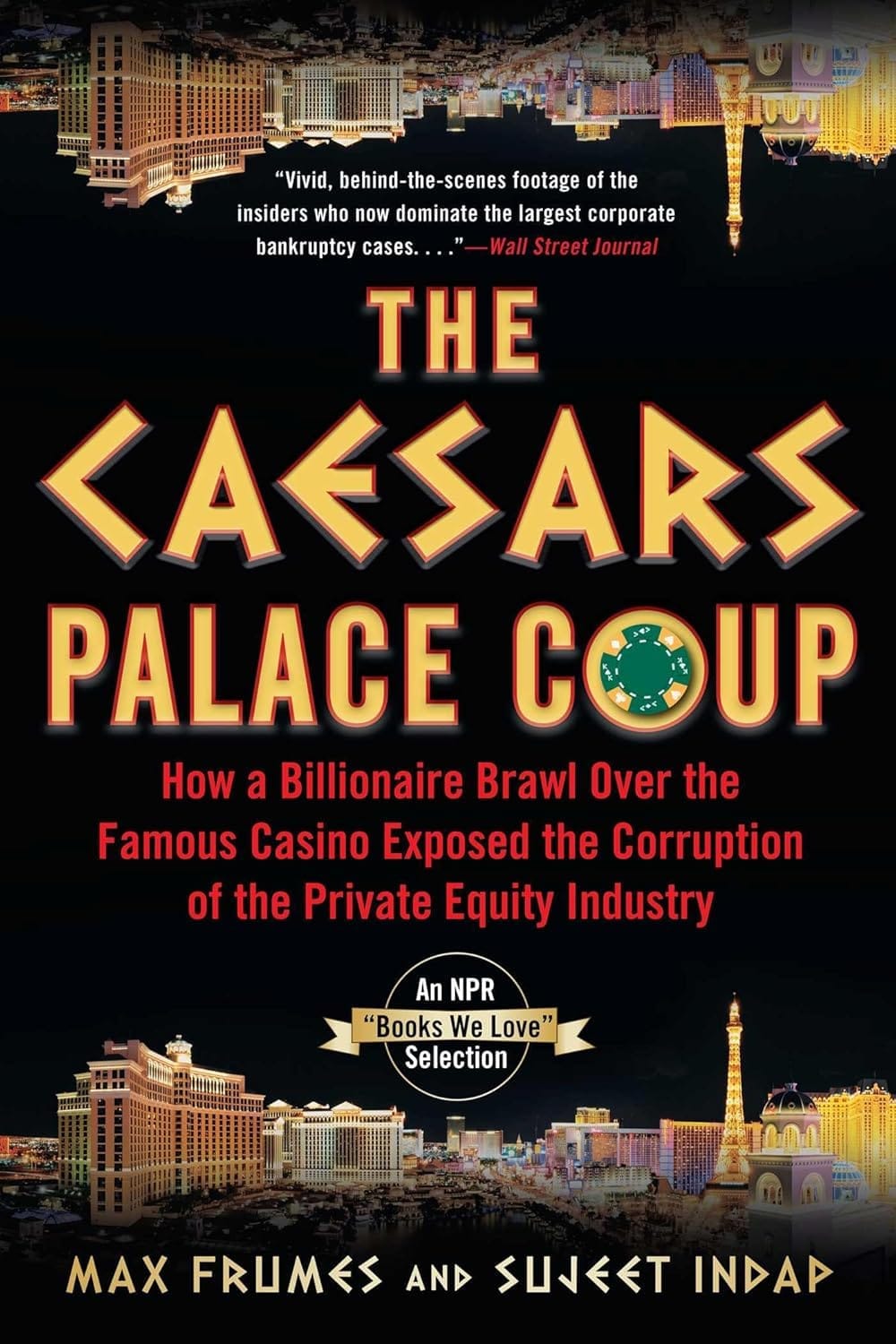 "Vivid, behind-the-scenes footage of the insiders who now dominate the largest corporate bankruptcy cases. . . ."—Wall Street Journal

THE CAESARS PALACE COUP

How a Billionaire Brawl Over the Famous Casino Exposed the Corruption of the Private Equity Industry

An NPR "Books We Love" Selection

MAX FRUMES AND SUJEET INDAP